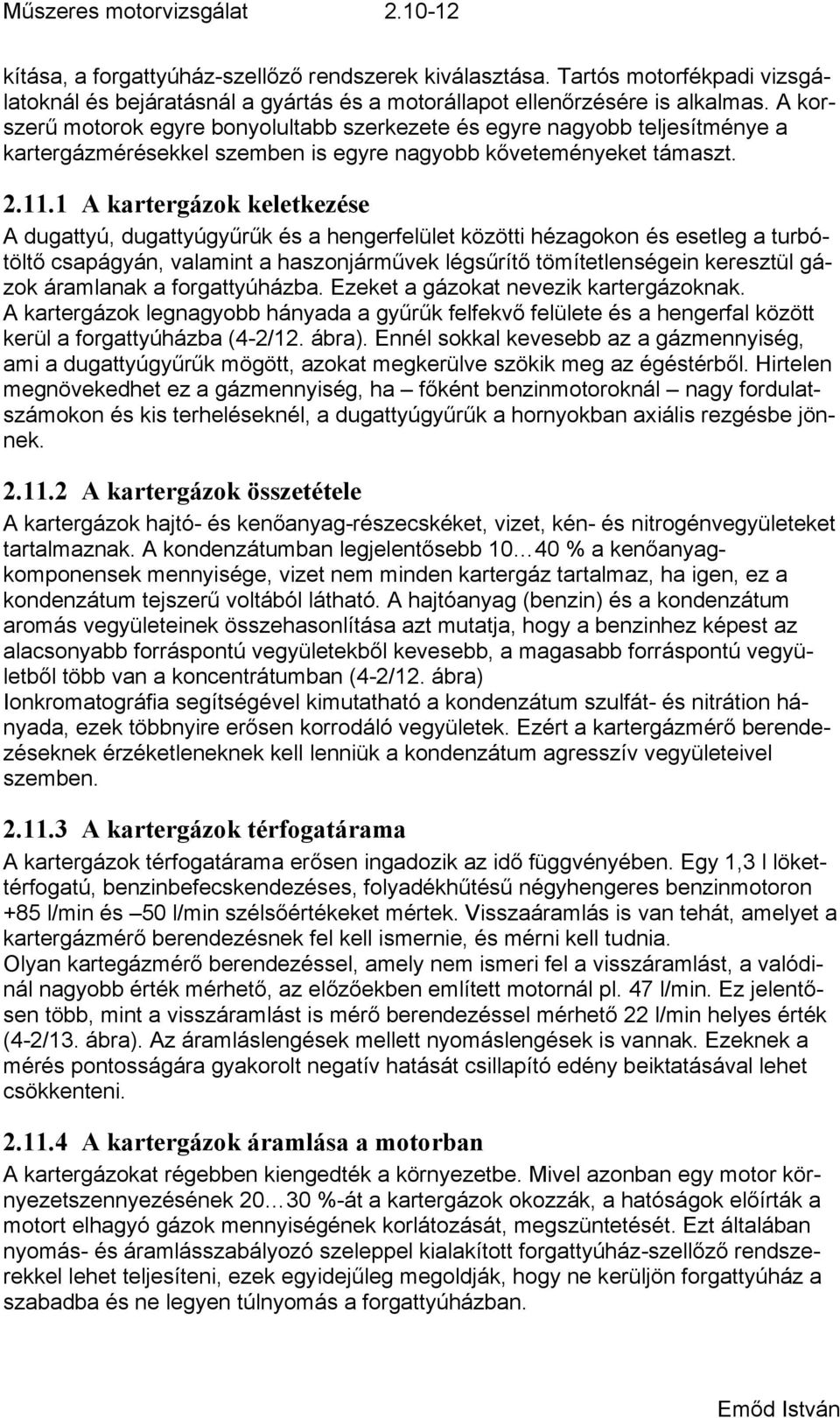 Műszeres motorvizsgálat 2.10-12

kítása, a forgattyúház-szellőző rendszerek kiválasztása. Tartós motorfékpadi vizsgálatoknál és bejáratásnál a gyártás és a motorállapot ellenőrzésére is alkalmas. A korszerű motorok egyre bonyolultabb szerkezete és egyre nagyobb teljesítménye a kartergázmérésekkel szemben is egyre nagyobb követeményeket támaszt.

2.11.1 A kartergázok keletkezése

A dugattyú, dugattyúgyűrűk és a hengerfelület közötti hézagokon és esetleg a turbótöltő csapágyán, valamint a haszonjárművek légsűrítő tömítetlenségein keresztül gázok áramlanak a forgattyúházba. Ezeket a gázokat nevezik kartergázoknak.
A kartergázok legnagyobb hányada a gyűrűk felfekvő felülete és a hengerfal között kerül a forgattyúházba (4-2/12. ábra). Ennél sokkal kevesebb az a gázmennyiség, ami a dugattyúgyűrűk mögött, azokat megkerülve szökik meg az égéstérből. Hirtelen megnövekedhet ez a gázmennyiség, ha – főként benzinmotoroknál – nagy fordulatszámokon és kis terheléseknél, a dugattyúgyűrűk a hornyokban axiális rezgésbe jönnek.

2.11.2 A kartergázok összetétele

A kartergázok hajtó- és kenőanyag-részecskéket, vizet, kén- és nitrogénvegyületeket tartalmaznak. A kondenzátumban legjelentősebb 10…40 % a kenőanyagkomponensek mennyisége, vizet nem minden kartergáz tartalmaz, ha igen, ez a kondenzátum tejszerű voltából látható. A hajtóanyag (benzin) és a kondenzátum aromás vegyületeinek összehasonlítása azt mutatja, hogy a benzinhez képest az alacsonyabb forráspontú vegyületekből kevesebb, a magasabb forráspontú vegyületből több van a koncentrátumban (4-2/12. ábra)
Ionkromatográfia segítségével kimutatható a kondenzátum szulfát- és nitrátion hányada, ezek többnyire erősen korrodáló vegyületek. Ezért a kartergázmérő berendezéseknek érzéketleneknek kell lenniük a kondenzátum agresszív vegyületeivel szemben.

2.11.3 A kartergázok térfogatárama

A kartergázok térfogatárama erősen ingadozik az idő függvényében. Egy 1,3 l lökettérfogatú, benzinbefecskendezéses, folyadékhűtésű négyhengeres benzinmotoron +85 l/min és –50 l/min szélsőértékeket mértek. Visszaáramlás is van tehát, amelyet a kartergázmérő berendezésnek fel kell ismernie, és mérni kell tudnia.
Olyan kartegázmérő berendezéssel, amely nem ismeri fel a visszáramlást, a valódinál nagyobb érték mérhető, az előzőekben említett motornál pl. 47 l/min. Ez jelentősen több, mint a visszáramlást is mérő berendezéssel mérhető 22 l/min helyes érték (4-2/13. ábra). Az áramláslengések mellett nyomáslengések is vannak. Ezeknek a mérés pontosságára gyakorolt negatív hatását csillapító edény beiktatásával lehet csökkenteni.

2.11.4 A kartergázok áramlása a motorban

A kartergázokat régebben kiengedték a környezetbe. Mivel azonban egy motor környezetszennyezésének 20…30 %-át a kartergázok okozzák, a hatóságok előírták a motort elhagyó gázok mennyiségének korlátozását, megszüntetését. Ezt általában nyomás- és áramlásszabályozó szeleppel kialakított forgattyúház-szellőző rendszerekkel lehet teljesíteni, ezek egyidejűleg megoldják, hogy ne kerüljön forgattyúház a szabadba és ne legyen túlnyomás a forgattyúházban.

Emőd István